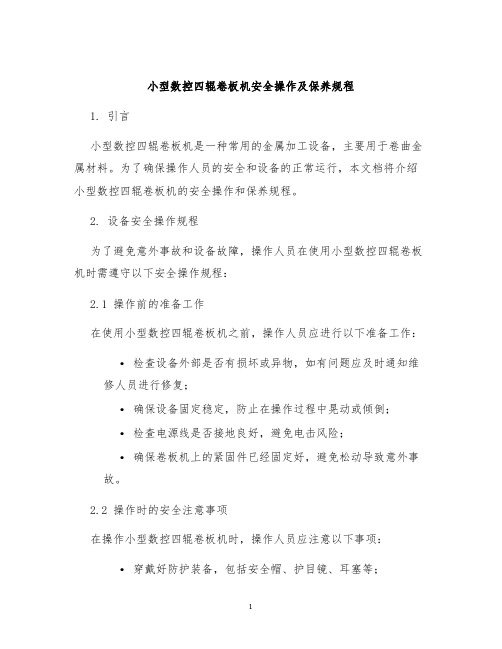 小型数控四辊卷板机安全操作及保养规程

1. 引言

小型数控四辊卷板机是一种常用的金属加工设备，主要用于卷曲金属材料。为了确保操作人员的安全和设备的正常运行，本文档将介绍小型数控四辊卷板机的安全操作和保养规程。

2. 设备安全操作规程

为了避免意外事故和设备故障，操作人员在使用小型数控四辊卷板机时需遵守以下安全操作规程：

2.1 操作前的准备工作

在使用小型数控四辊卷板机之前，操作人员应进行以下准备工作：

• 检查设备外部是否有损坏或异物，如有问题应及时通知维修人员进行修复；

• 确保设备固定稳定，防止在操作过程中晃动或倾倒；

• 检查电源线是否接地良好，避免电击风险；

• 确保卷板机上的紧固件已经固定好，避免松动导致意外事故。

2.2 操作时的安全注意事项

在操作小型数控四辊卷板机时，操作人员应注意以下事项：

• 穿戴好防护装备，包括安全帽、护目镜、耳塞等；

1